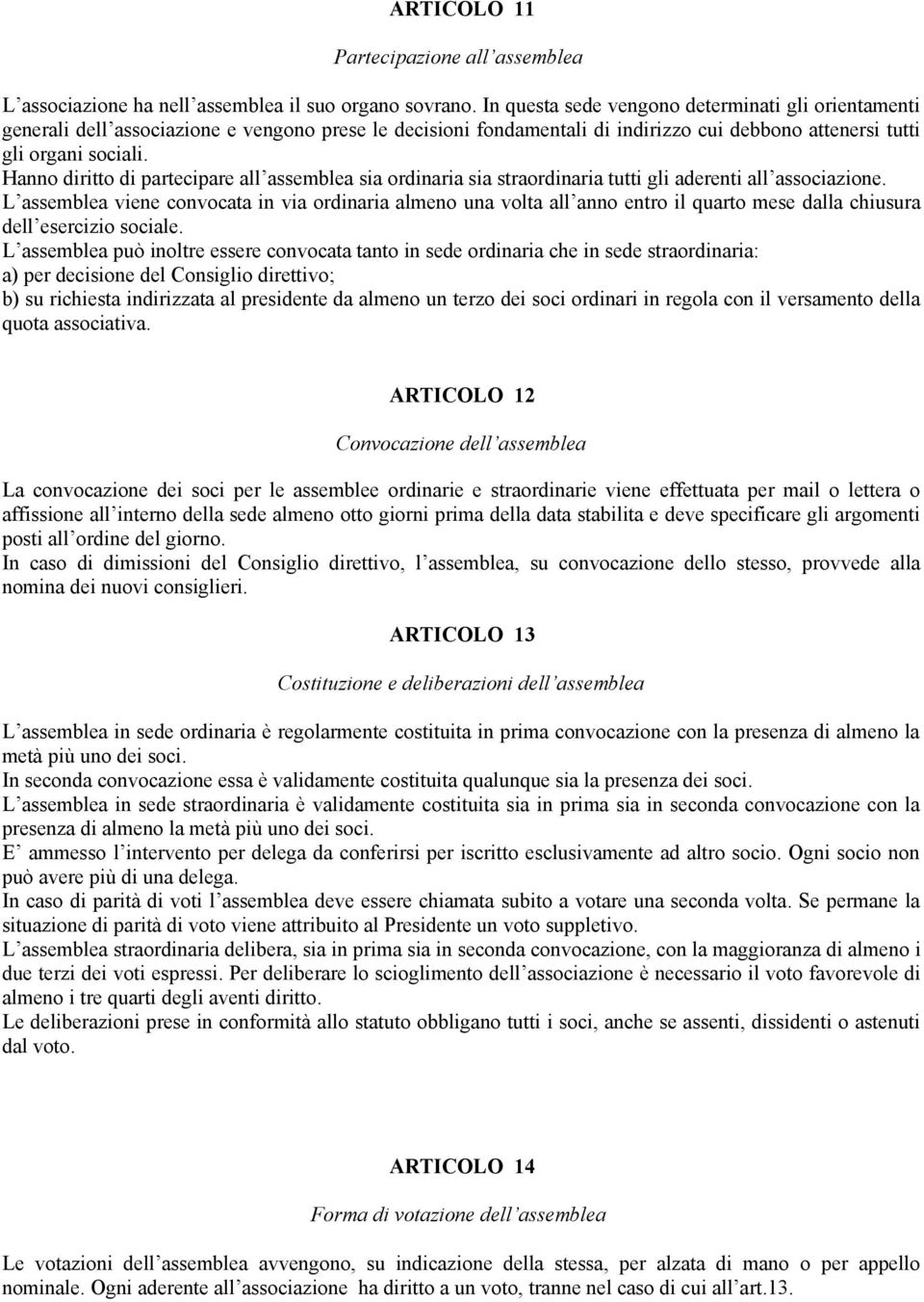 ARTICOLO 11

Partecipazione all'assemblea

L'associazione ha nell'assemblea il suo organo sovrano. In questa sede vengono determinati gli orientamenti generali dell'associazione e vengono prese le decisioni fondamentali di indirizzo cui debbono attenersi tutti gli organi sociali.
Hanno diritto di partecipare all'assemblea sia ordinaria sia straordinaria tutti gli aderenti all'associazione.
L'assemblea viene convocata in via ordinaria almeno una volta all'anno entro il quarto mese dalla chiusura dell'esercizio sociale.
L'assemblea può inoltre essere convocata tanto in sede ordinaria che in sede straordinaria:
a) per decisione del Consiglio direttivo;
b) su richiesta indirizzata al presidente da almeno un terzo dei soci ordinari in regola con il versamento della quota associativa.

ARTICOLO 12

Convocazione dell'assemblea

La convocazione dei soci per le assemblee ordinarie e straordinarie viene effettuata per mail o lettera o affissione all'interno della sede almeno otto giorni prima della data stabilita e deve specificare gli argomenti posti all'ordine del giorno.
In caso di dimissioni del Consiglio direttivo, l'assemblea, su convocazione dello stesso, provvede alla nomina dei nuovi consiglieri.

ARTICOLO 13

Costituzione e deliberazioni dell'assemblea

L'assemblea in sede ordinaria è regolarmente costituita in prima convocazione con la presenza di almeno la metà più uno dei soci.
In seconda convocazione essa è validamente costituita qualunque sia la presenza dei soci.
L'assemblea in sede straordinaria è validamente costituita sia in prima sia in seconda convocazione con la presenza di almeno la metà più uno dei soci.
E' ammesso l'intervento per delega da conferirsi per iscritto esclusivamente ad altro socio. Ogni socio non può avere più di una delega.
In caso di parità di voti l'assemblea deve essere chiamata subito a votare una seconda volta. Se permane la situazione di parità di voto viene attribuito al Presidente un voto suppletivo.
L'assemblea straordinaria delibera, sia in prima sia in seconda convocazione, con la maggioranza di almeno i due terzi dei voti espressi. Per deliberare lo scioglimento dell'associazione è necessario il voto favorevole di almeno i tre quarti degli aventi diritto.
Le deliberazioni prese in conformità allo statuto obbligano tutti i soci, anche se assenti, dissidenti o astenuti dal voto.

ARTICOLO 14

Forma di votazione dell'assemblea

Le votazioni dell'assemblea avvengono, su indicazione della stessa, per alzata di mano o per appello nominale. Ogni aderente all'associazione ha diritto a un voto, tranne nel caso di cui all'art.13.